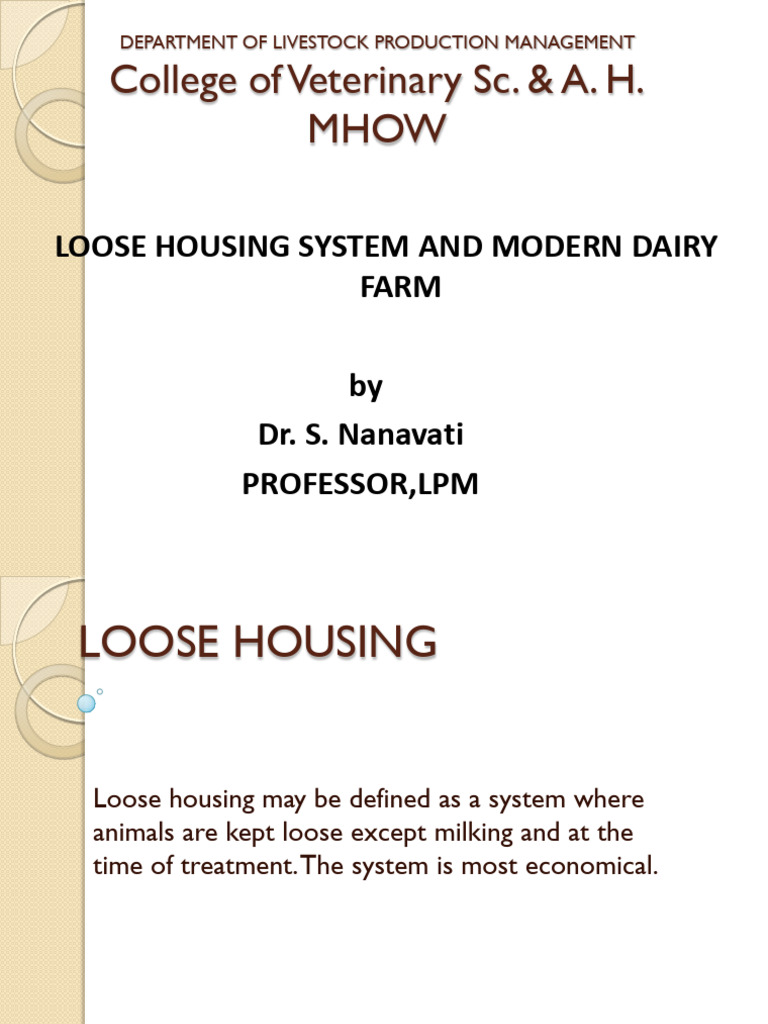 DEPARTMENT OF LIVESTOCK PRODUCTION MANAGEMENT

College of Veterinary Sc. & A. H. MHOW

LOOSE HOUSING SYSTEM AND MODERN DAIRY FARM

by

Dr. S. Nanavati

PROFESSOR,LPM

LOOSE HOUSING

Loose housing may be defined as a system where animals are kept loose except milking and at the time of treatment. The system is most economical.